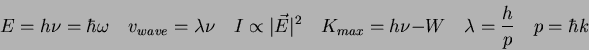 $E = h\nu = \hbar\omega \quad v_{wave} = \lambda\nu \quad I \propto |\vec{E}|^2 \quad K_{max} = h\nu - W \quad \lambda = \frac{h}{p} \quad p = \hbar k$